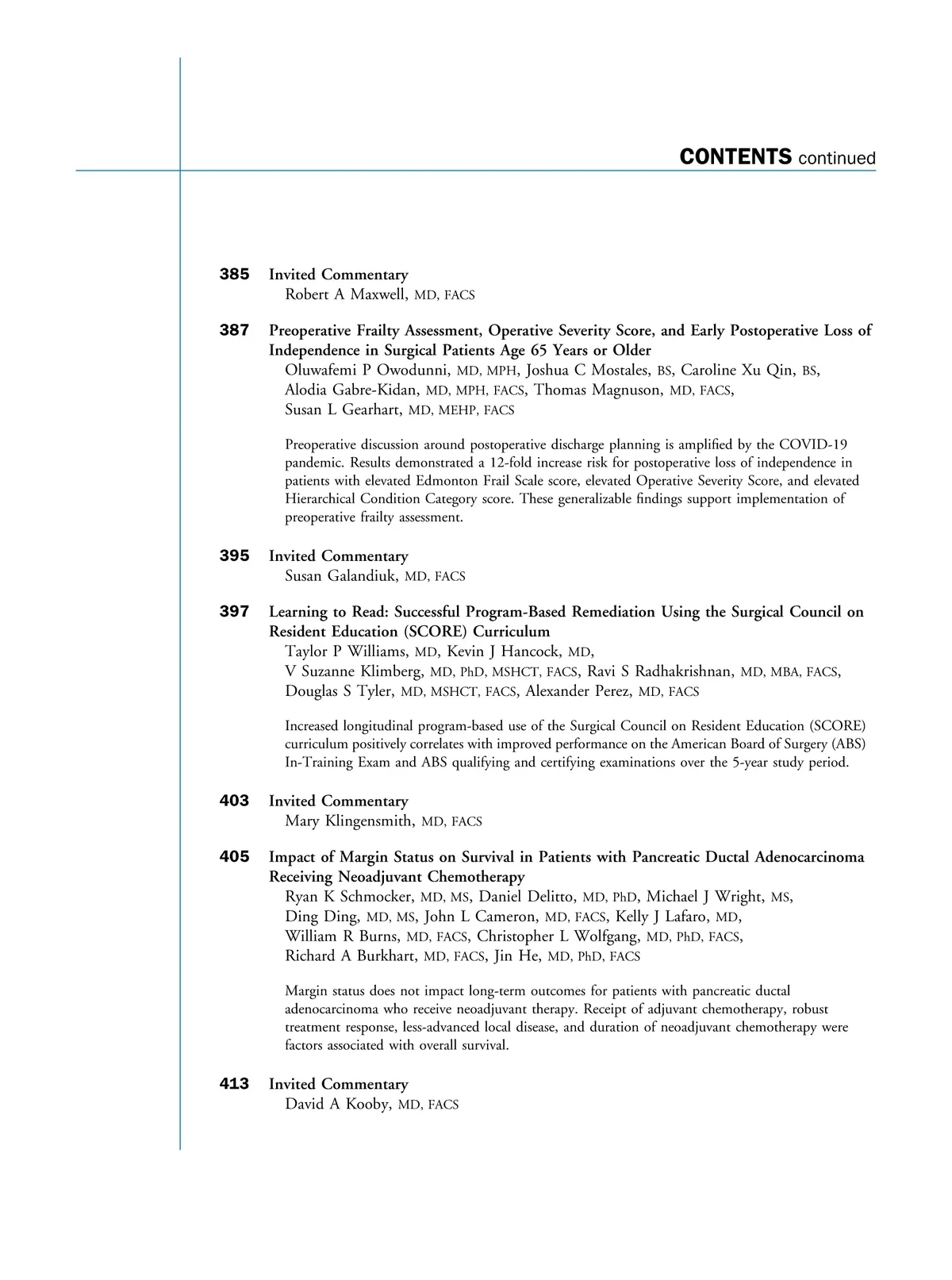 CONTENTS continued

385 Invited Commentary
Robert A Maxwell, MD, FACS

387 Preoperative Frailty Assessment, Operative Severity Score, and Early Postoperative Loss of Independence in Surgical Patients Age 65 Years or Older
Oluwafemi P Owodunni, MD, MPH, Joshua C Mostales, BS, Caroline Xu Qin, BS, Alodia Gabre-Kidan, MD, MPH, FACS, Thomas Magnuson, MD, FACS, Susan L Gearhart, MD, MEHP, FACS

Preoperative discussion around postoperative discharge planning is amplified by the COVID-19 pandemic. Results demonstrated a 12-fold increase risk for postoperative loss of independence in patients with elevated Edmonton Frail Scale score, elevated Operative Severity Score, and elevated Hierarchical Condition Category score. These generalizable findings support implementation of preoperative frailty assessment.

395 Invited Commentary
Susan Galandiuk, MD, FACS

397 Learning to Read: Successful Program-Based Remediation Using the Surgical Council on Resident Education (SCORE) Curriculum
Taylor P Williams, MD, Kevin J Hancock, MD, V Suzanne Klimberg, MD, PhD, MSHCT, FACS, Ravi S Radhakrishnan, MD, MBA, FACS, Douglas S Tyler, MD, MSHCT, FACS, Alexander Perez, MD, FACS

Increased longitudinal program-based use of the Surgical Council on Resident Education (SCORE) curriculum positively correlates with improved performance on the American Board of Surgery (ABS) In-Training Exam and ABS qualifying and certifying examinations over the 5-year study period.

403 Invited Commentary
Mary Klingensmith, MD, FACS

405 Impact of Margin Status on Survival in Patients with Pancreatic Ductal Adenocarcinoma Receiving Neoadjuvant Chemotherapy
Ryan K Schmocker, MD, MS, Daniel Delitto, MD, PhD, Michael J Wright, MS, Ding Ding, MD, MS, John L Cameron, MD, FACS, Kelly J Lafaro, MD, William R Burns, MD, FACS, Christopher L Wolfgang, MD, PhD, FACS, Richard A Burkhart, MD, FACS, Jin He, MD, PhD, FACS

Margin status does not impact long-term outcomes for patients with pancreatic ductal adenocarcinoma who receive neoadjuvant therapy. Receipt of adjuvant chemotherapy, robust treatment response, less-advanced local disease, and duration of neoadjuvant chemotherapy were factors associated with overall survival.

413 Invited Commentary
David A Kooby, MD, FACS